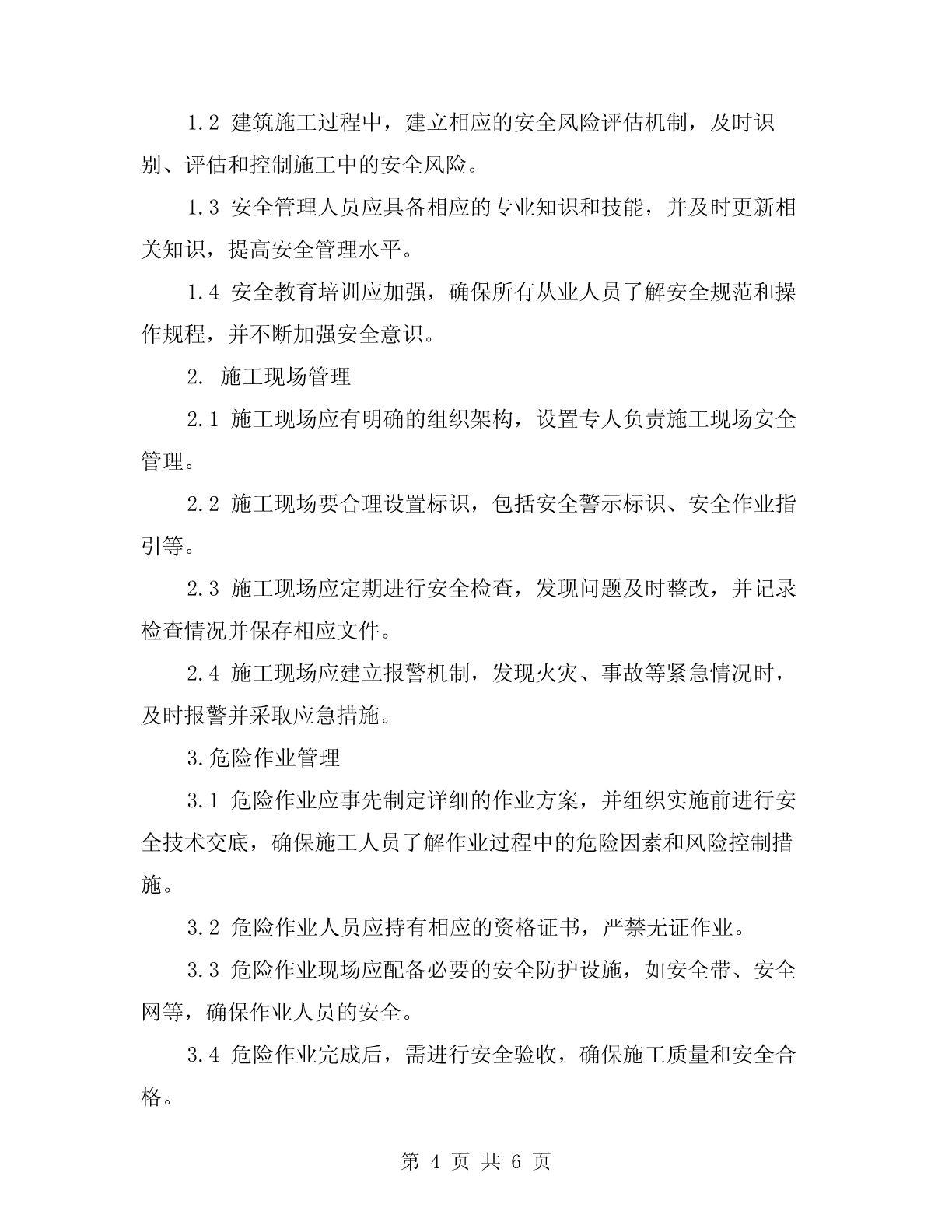 1.2 建筑施工过程中，建立相应的安全风险评估机制，及时识别、评估和控制施工中的安全风险。

1.3 安全管理人员应具备相应的专业知识和技能，并及时更新相关知识，提高安全管理水平。

1.4 安全教育培训应加强，确保所有从业人员了解安全规范和操作规程，并不断加强安全意识。

2. 施工现场管理

2.1 施工现场应有明确的组织架构，设置专人负责施工现场安全管理。

2.2 施工现场要合理设置标识，包括安全警示标识、安全作业指引等。

2.3 施工现场应定期进行安全检查，发现问题及时整改，并记录检查情况并保存相应文件。

2.4 施工现场应建立报警机制，发现火灾、事故等紧急情况时，及时报警并采取应急措施。

3.危险作业管理

3.1 危险作业应事先制定详细的作业方案，并组织实施前进行安全技术交底，确保施工人员了解作业过程中的危险因素和风险控制措施。

3.2 危险作业人员应持有相应的资格证书，严禁无证作业。

3.3 危险作业现场应配备必要的安全防护设施，如安全带、安全网等，确保作业人员的安全。

3.4 危险作业完成后，需进行安全验收，确保施工质量和安全合格。

第 4 页 共 6 页